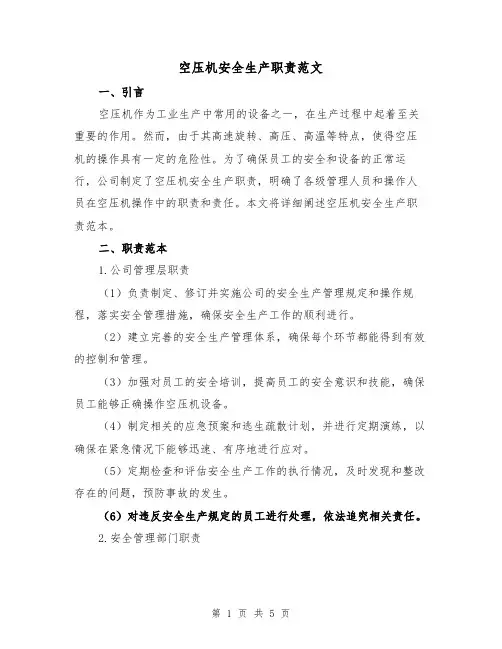 空压机安全生产职责范文

一、引言

空压机作为工业生产中常用的设备之一，在生产过程中起着至关重要的作用。然而，由于其高速旋转、高压、高温等特点，使得空压机的操作具有一定的危险性。为了确保员工的安全和设备的正常运行，公司制定了空压机安全生产职责，明确了各级管理人员和操作人员在空压机操作中的职责和责任。本文将详细阐述空压机安全生产职责范本。

二、职责范本

1.公司管理层职责

（1）负责制定、修订并实施公司的安全生产管理规定和操作规程，落实安全管理措施，确保安全生产工作的顺利进行。

（2）建立完善的安全生产管理体系，确保每个环节都能得到有效的控制和管理。

（3）加强对员工的安全培训，提高员工的安全意识和技能，确保员工能够正确操作空压机设备。

（4）制定相关的应急预案和逃生疏散计划，并进行定期演练，以确保在紧急情况下能够迅速、有序地进行应对。

（5）定期检查和评估安全生产工作的执行情况，及时发现和整改存在的问题，预防事故的发生。

（6）对违反安全生产规定的员工进行处理，依法追究相关责任。

2.安全管理部门职责

第 1 页 共 5 页